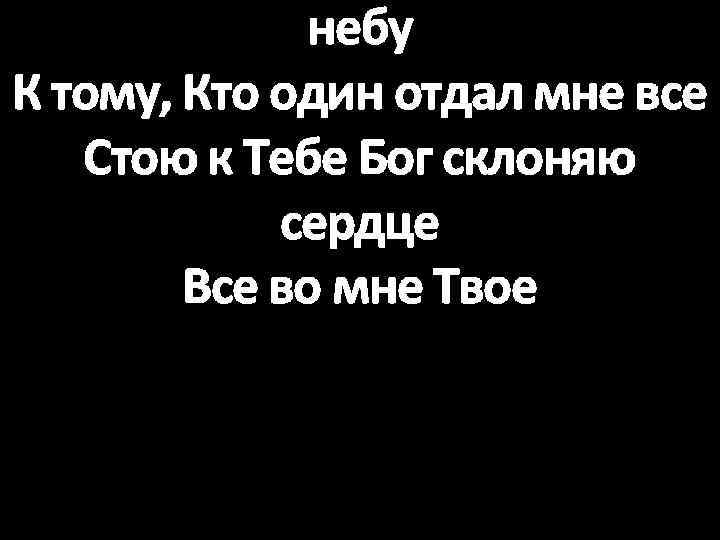 небу
К тому, Кто один отдал мне все
Стою к Тебе Бог склоняю сердце
Все во мне Твое